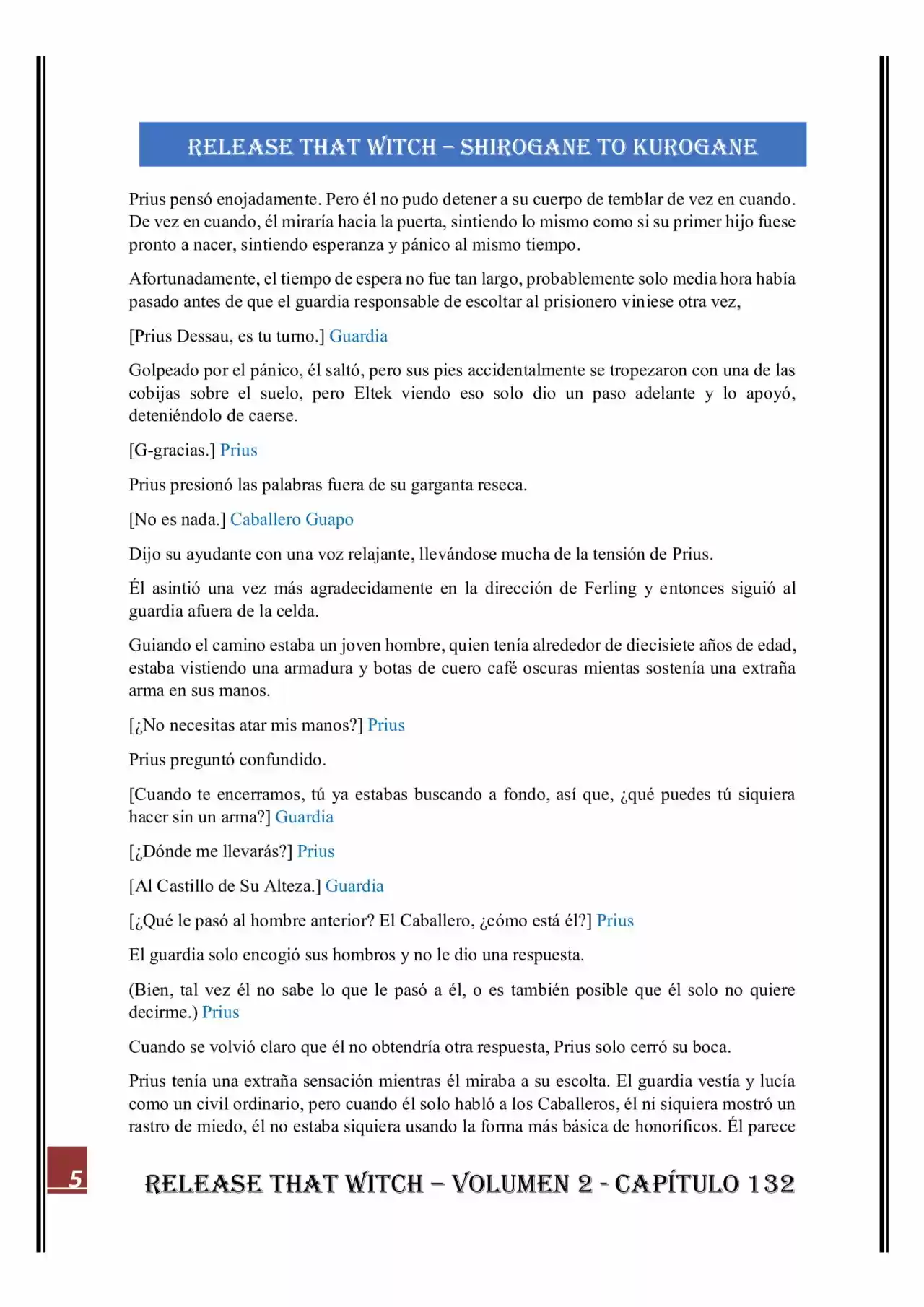 RELEASE THAT WITCH – SHIROGANE TO KUROGANE

Prius pensó enojadamente. Pero él no pudo detener a su cuerpo de temblar de vez en cuando. De vez en cuando, él miraría hacia la puerta, sintiendo lo mismo como si su primer hijo fuese pronto a nacer, sintiendo esperanza y pánico al mismo tiempo.

Afortunadamente, el tiempo de espera no fue tan largo, probablemente solo media hora había pasado antes de que el guardia responsable de escoltar al prisionero viniese otra vez,

[Prius Dessau, es tu turno.] Guardia

Golpeado por el pánico, él saltó, pero sus pies accidentalmente se tropezaron con una de las cobijas sobre el suelo, pero Eltek viendo eso solo dio un paso adelante y lo apoyó, deteniéndolo de caerse.

[G-gracias.] Prius

Prius presionó las palabras fuera de su garganta reseca.

[No es nada.] Caballero Guapo

Dijo su ayudante con una voz relajante, llevándose mucha de la tensión de Prius.

Él asintió una vez más agradecidamente en la dirección de Ferling y entonces siguió al guardia afuera de la celda.

Guiando el camino estaba un joven hombre, quien tenía alrededor de diecisiete años de edad, estaba vistiendo una armadura y botas de cuero café oscuras mientas sostenía una extraña arma en sus manos.

[¿No necesitas atar mis manos?] Prius

Prius preguntó confundido.

[Cuando te encerramos, tú ya estabas buscando a fondo, así que, ¿qué puedes tú siquiera hacer sin un arma?] Guardia

[¿Dónde me llevarás?] Prius

[Al Castillo de Su Alteza.] Guardia

[¿Qué le pasó al hombre anterior? El Caballero, ¿cómo está él?] Prius

El guardia solo encogió sus hombros y no le dio una respuesta.

(Bien, tal vez él no sabe lo que le pasó a él, o es también posible que él solo no quiere decirme.) Prius

Cuando se volvió claro que él no obtendría otra respuesta, Prius solo cerró su boca.

Prius tenía una extraña sensación mientras él miraba a su escolta. El guardia vestía y lucía como un civil ordinario, pero cuando él solo habló a los Caballeros, él ni siquiera mostró un rastro de miedo, él no estaba siquiera usando la forma más básica de honoríficos. Él parece

5

RELEASE THAT WITCH – VOLUMEN 2 - CAPÍTULO 132